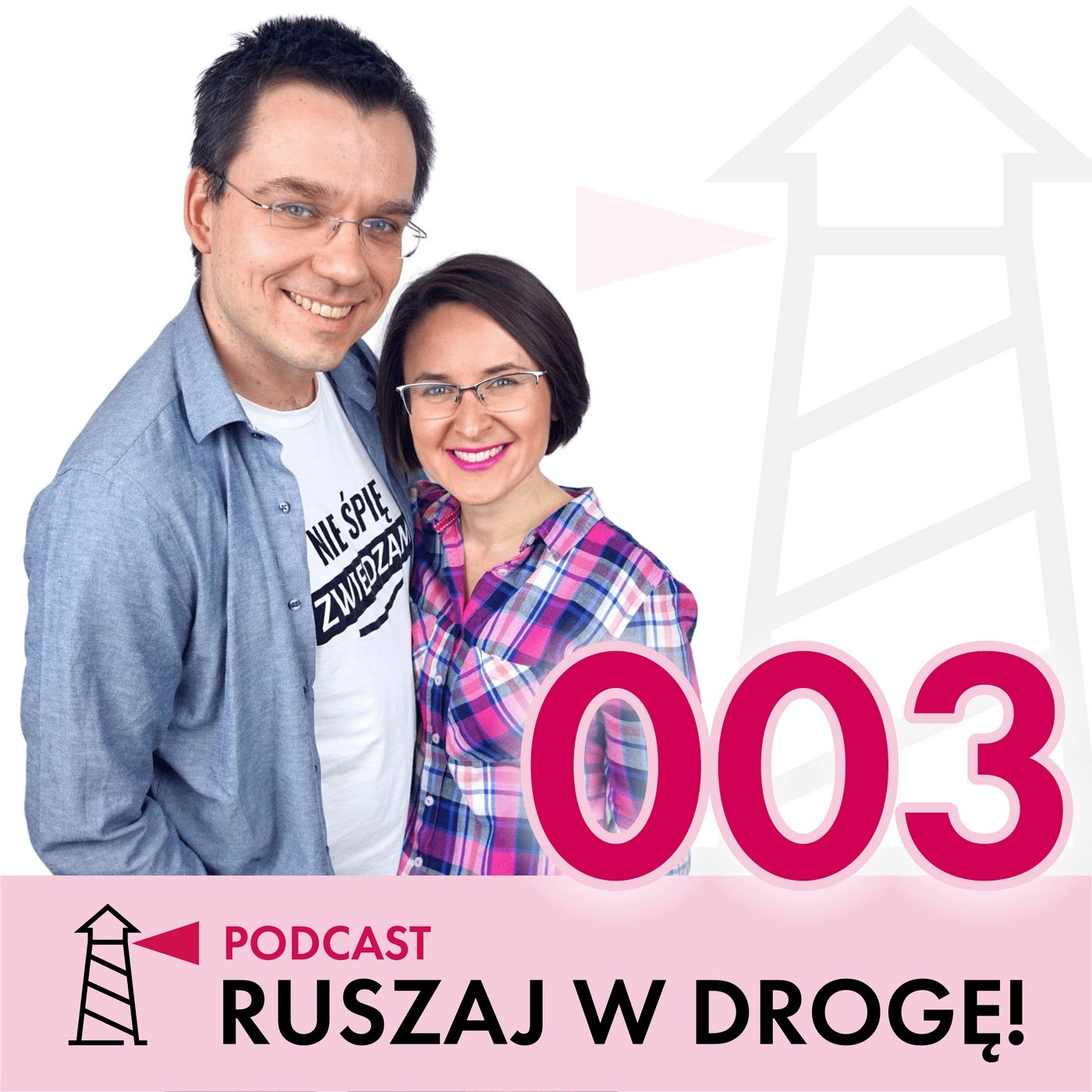 NIE ŚPIĘ ZWIEDZAM

003

PODCAST
RUSZAJ W DROGĘ!